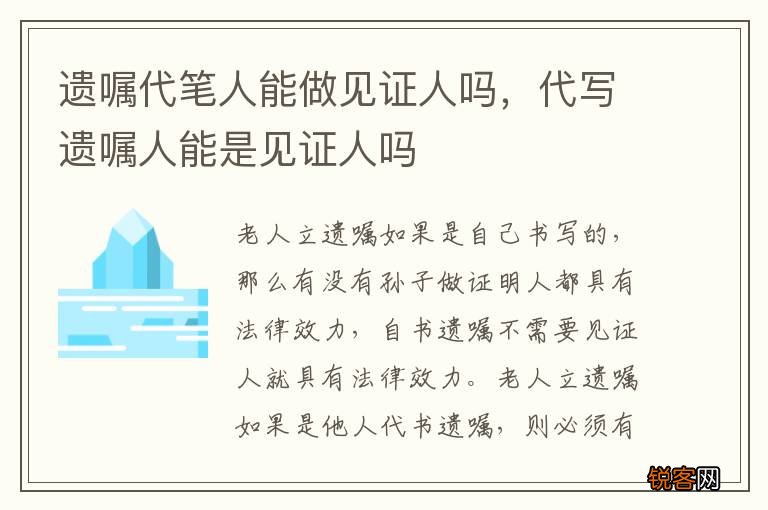 遗嘱代笔人能做见证人吗，代写遗嘱人能是见证人吗

老人立遗嘱如果是自己书写的，那么有没有孙子做证明人都具有法律效力，自书遗嘱不需要见证人就具有法律效力。老人立遗嘱如果是他人代书遗嘱，则必须有

锐客网